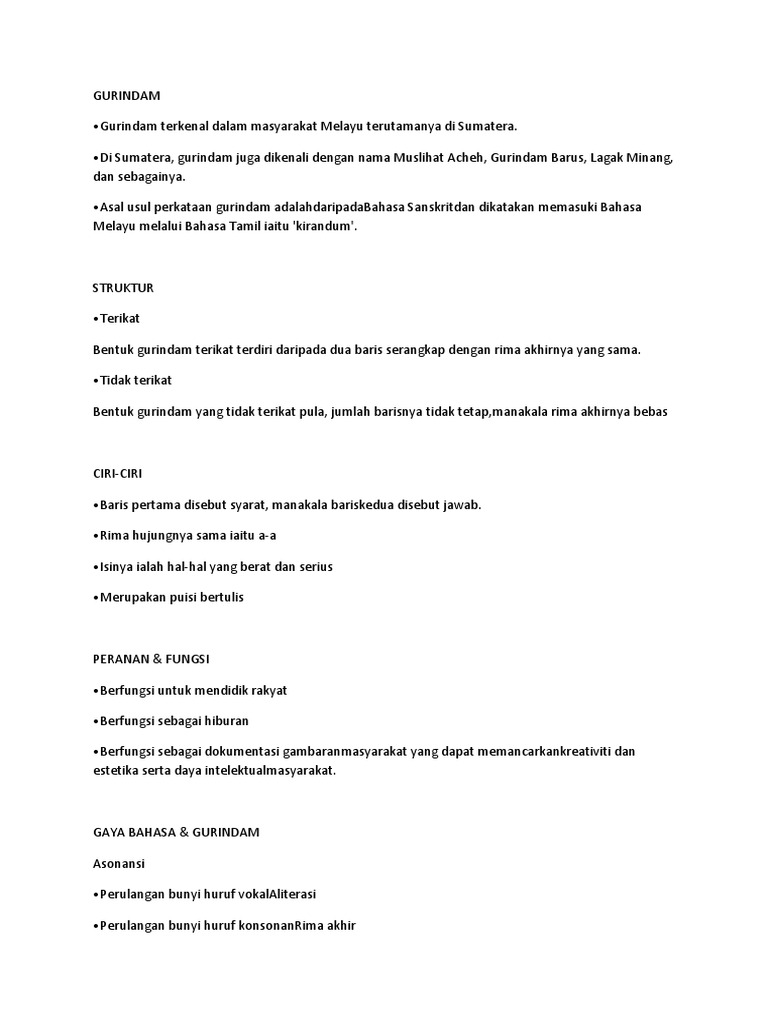 GURINDAM

•Gurindam terkenal dalam masyarakat Melayu terutamanya di Sumatera.

•Di Sumatera, gurindam juga dikenali dengan nama Muslihat Acheh, Gurindam Barus, Lagak Minang, dan sebagainya.

•Asal usul perkataan gurindam adalahdaripadaBahasa Sanskritdan dikatakan memasuki Bahasa Melayu melalui Bahasa Tamil iaitu 'kirandum'.

STRUKTUR

•Terikat

Bentuk gurindam terikat terdiri daripada dua baris serangkap dengan rima akhirnya yang sama.

•Tidak terikat

Bentuk gurindam yang tidak terikat pula, jumlah barisnya tidak tetap,manakala rima akhirnya bebas

CIRI-CIRI

•Baris pertama disebut syarat, manakala bariskedua disebut jawab.

•Rima hujungnya sama iaitu a-a

•Isinya ialah hal-hal yang berat dan serius

•Merupakan puisi bertulis

PERANAN & FUNGSI

•Berfungsi untuk mendidik rakyat

•Berfungsi sebagai hiburan

•Berfungsi sebagai dokumentasi gambaranmasyarakat yang dapat memancarkankreativiti dan estetika serta daya intelektualmasyarakat.

GAYA BAHASA & GURINDAM

Asonansi

•Perulangan bunyi huruf vokalAliterasi

•Perulangan bunyi huruf konsonanRima akhir